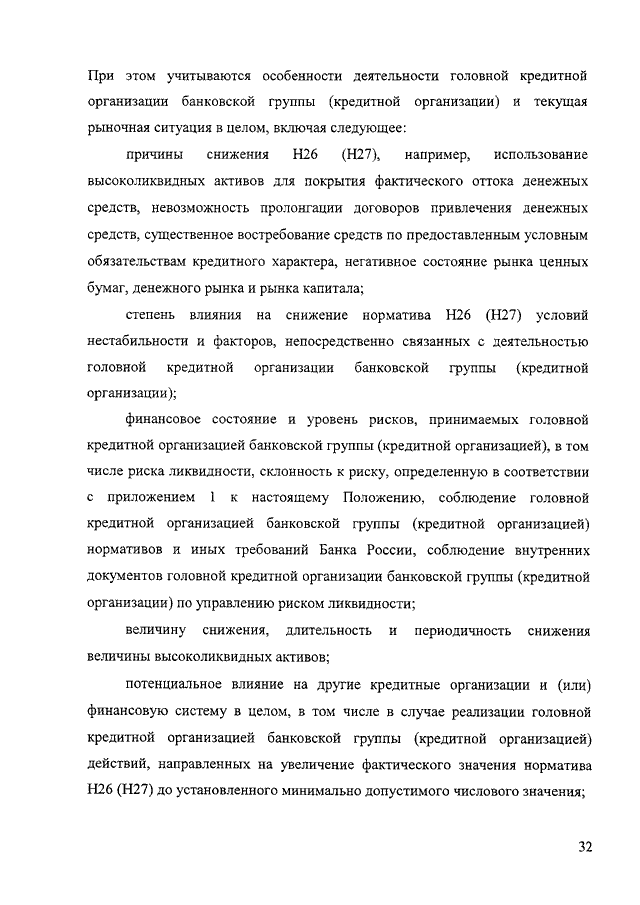 При этом учитываются особенности деятельности головной кредитной организации банковской группы (кредитной организации) и текущая рыночная ситуация в целом, включая следующее:

причины снижения Н26 (Н27), например, использование высоколиквидных активов для покрытия фактического оттока денежных средств, невозможность пролонгации договоров привлечения денежных средств, существенное востребование средств по предоставленным условным обязательствам кредитного характера, негативное состояние рынка ценных бумаг, денежного рынка и рынка капитала;

степень влияния на снижение норматива Н26 (Н27) условий нестабильности и факторов, непосредственно связанных с деятельностью головной кредитной организации банковской группы (кредитной организации);

финансовое состояние и уровень рисков, принимаемых головной кредитной организацией банковской группы (кредитной организацией), в том числе риска ликвидности, склонность к риску, определенную в соответствии с приложением 1 к настоящему Положению, соблюдение головной кредитной организацией банковской группы (кредитной организацией) нормативов и иных требований Банка России, соблюдение внутренних документов головной кредитной организации банковской группы (кредитной организации) по управлению риском ликвидности;

величину снижения, длительность и периодичность снижения величины высоколиквидных активов;

потенциальное влияние на другие кредитные организации и (или) финансовую систему в целом, в том числе в случае реализации головной кредитной организацией банковской группы (кредитной организацией) действий, направленных на увеличение фактического значения норматива Н26 (Н27) до установленного минимально допустимого числового значения;

32